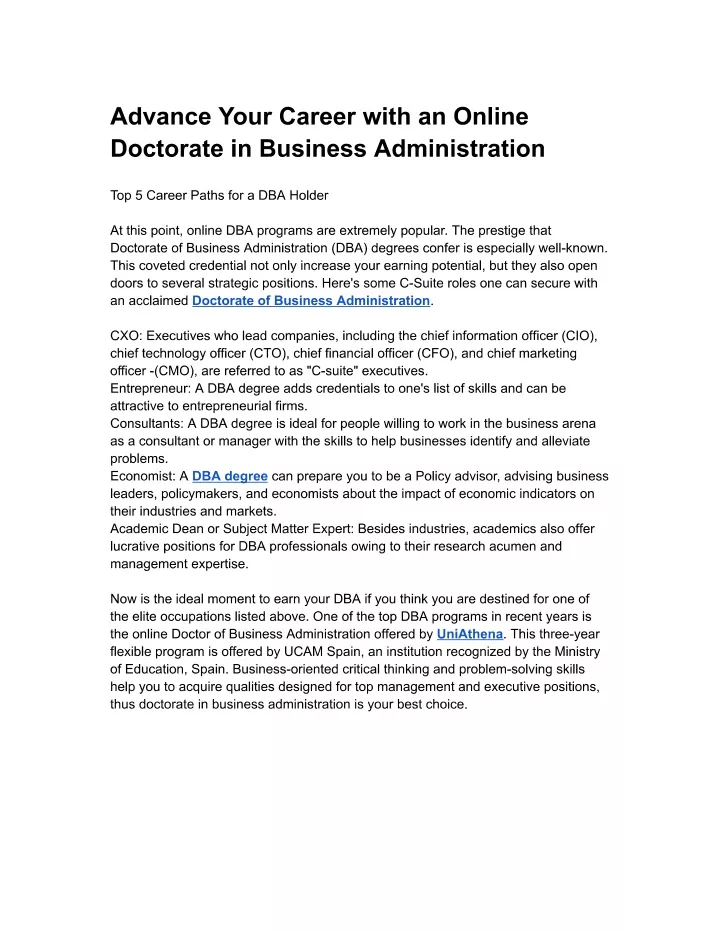 Advance Your Career with an Online Doctorate in Business Administration

Top 5 Career Paths for a DBA Holder

At this point, online DBA programs are extremely popular. The prestige that Doctorate of Business Administration (DBA) degrees confer is especially well-known. This coveted credential not only increase your earning potential, but they also open doors to several strategic positions. Here's some C-Suite roles one can secure with an acclaimed Doctorate of Business Administration.

CXO: Executives who lead companies, including the chief information officer (CIO), chief technology officer (CTO), chief financial officer (CFO), and chief marketing officer -(CMO), are referred to as "C-suite" executives.
Entrepreneur: A DBA degree adds credentials to one's list of skills and can be attractive to entrepreneurial firms.
Consultants: A DBA degree is ideal for people willing to work in the business arena as a consultant or manager with the skills to help businesses identify and alleviate problems.
Economist: A DBA degree can prepare you to be a Policy advisor, advising business leaders, policymakers, and economists about the impact of economic indicators on their industries and markets.
Academic Dean or Subject Matter Expert: Besides industries, academics also offer lucrative positions for DBA professionals owing to their research acumen and management expertise.

Now is the ideal moment to earn your DBA if you think you are destined for one of the elite occupations listed above. One of the top DBA programs in recent years is the online Doctor of Business Administration offered by UniAthena. This three-year flexible program is offered by UCAM Spain, an institution recognized by the Ministry of Education, Spain. Business-oriented critical thinking and problem-solving skills help you to acquire qualities designed for top management and executive positions, thus doctorate in business administration is your best choice.